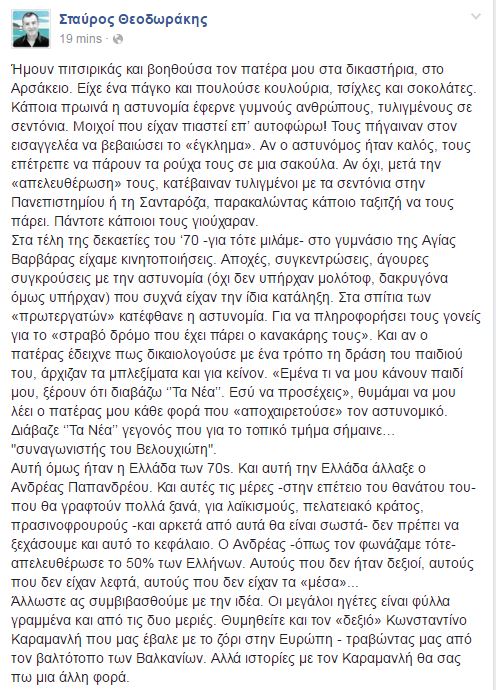 Σταύρος Θεοδωράκης
19 mins ·

Ήμουν πιτσιρικάς και βοηθούσα τον πατέρα μου στα δικαστήρια, στο Αρσάκειο. Είχε ένα πάγκο και πουλούσε κουλούρια, τσίχλες και σοκολάτες. Κάποια πρωινά η αστυνομία έφερνε γυμνούς ανθρώπους, τυλιγμένους σε σεντόνια. Μοιχοί που είχαν πιαστεί επ' αυτοφώρω! Τους πήγαιναν στον εισαγγελέα να βεβαιώσει το «έγκλημα». Αν ο αστυνόμος ήταν καλός, τους επέτρεπε να πάρουν τα ρούχα τους σε μια σακούλα. Αν όχι, μετά την «απελευθέρωση» τους, κατέβαιναν τυλιγμένοι με τα σεντόνια στην Πανεπιστημίου ή τη Σανταρόζα, παρακαλώντας κάποιο ταξιτζή να τους πάρει. Πάντοτε κάποιοι τους γιούχαραν.
Στα τέλη της δεκαετίες του '70 -για τότε μιλάμε- στο γυμνάσιο της Αγίας Βαρβάρας είχαμε κινητοποιήσεις. Αποχές, συγκεντρώσεις, άγουρες συγκρούσεις με την αστυνομία (όχι δεν υπήρχαν μολότοφ, δακρυγόνα όμως υπήρχαν) που συχνά είχαν την ίδια κατάληξη. Στα σπίτια των «πρωτεργατών» κατέφθανε η αστυνομία. Για να πληροφορήσει τους γονείς για το «στραβό δρόμο που έχει πάρει ο κανακάρης τους». Και αν ο πατέρας έδειχνε πως δικαιολογούσε με ένα τρόπο τη δράση του παιδιού του, άρχιζαν τα μπλεξίματα και για κείνον. «Εμένα τι να μου κάνουν παιδί μου, ξέρουν ότι διαβάζω ''Τα Νέα''. Εσύ να προσέχεις», θυμάμαι να μου λέει ο πατέρας μου κάθε φορά που «αποχαιρετούσε» τον αστυνομικό. Διάβαζε ''Τα Νέα'' γεγονός που για το τοπικό τμήμα σήμαινε... "συναγωνιστής του Βελουχιώτη".
Αυτή όμως ήταν η Ελλάδα των 70s. Και αυτή την Ελλάδα άλλαξε ο Ανδρέας Παπανδρέου. Και αυτές τις μέρες -στην επέτειο του θανάτου του- που θα γραφτούν πολλά ξανά, για λαϊκισμούς, πελατειακό κράτος, πρασινοφρουρούς -και αρκετά από αυτά θα είναι σωστά- δεν πρέπει να ξεχάσουμε και αυτό το κεφάλαιο. Ο Ανδρέας -όπως τον φωνάζαμε τότε- απελευθέρωσε το 50% των Ελλήνων. Αυτούς που δεν ήταν δεξιοί, αυτούς που δεν είχαν λεφτά, αυτούς που δεν είχαν τα «μέσα»...
Άλλωστε ας συμβιβασθούμε με την ιδέα. Οι μεγάλοι ηγέτες είναι φύλλα γραμμένα και από τις δυο μεριές. Θυμηθείτε και τον «δεξιό» Κωνσταντίνο Καραμανλή που μας έβαλε με το ζόρι στην Ευρώπη - τραβώντας μας από τον βαλτότοπο των Βαλκανίων. Αλλά ιστορίες με τον Καραμανλή θα σας πω μια άλλη φορά.